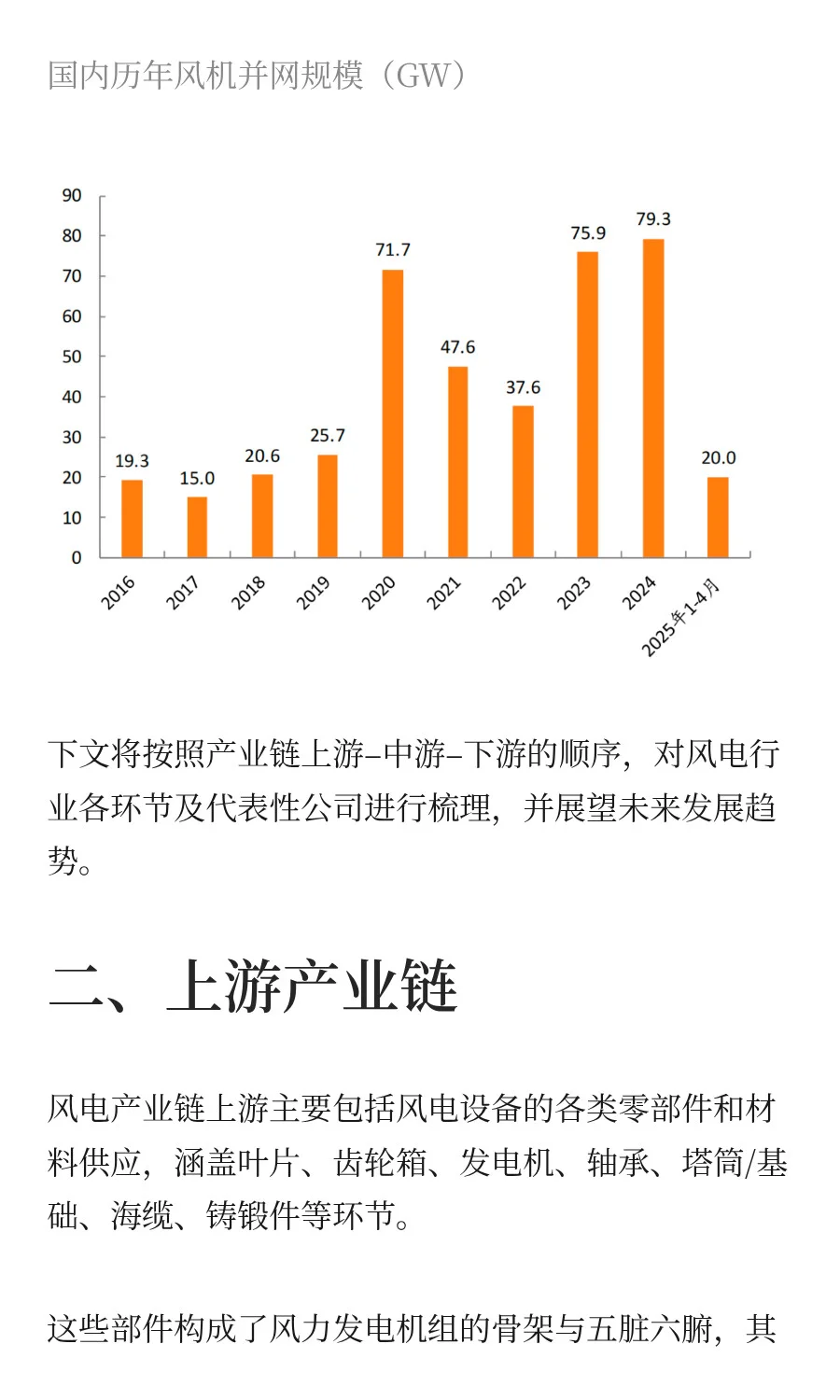 国内历年风机并网规模（GW）

90
80
70
60
50
40
30
20
10
0

19.3
15.0
20.6
25.7
71.7
47.6
37.6
75.9
79.3
20.0

2016
2017
2018
2019
2020
2021
2022
2023
2024
2025年1-4月

下文将按照产业链上游–中游–下游的顺序，对风电行业各环节及代表性公司进行梳理，并展望未来发展趋势。

二、上游产业链

风电产业链上游主要包括风电设备的各类零部件和材料供应，涵盖叶片、齿轮箱、发电机、轴承、塔筒/基础、海缆、铸锻件等环节。

这些部件构成了风力发电机组的骨架与五脏六腑，其